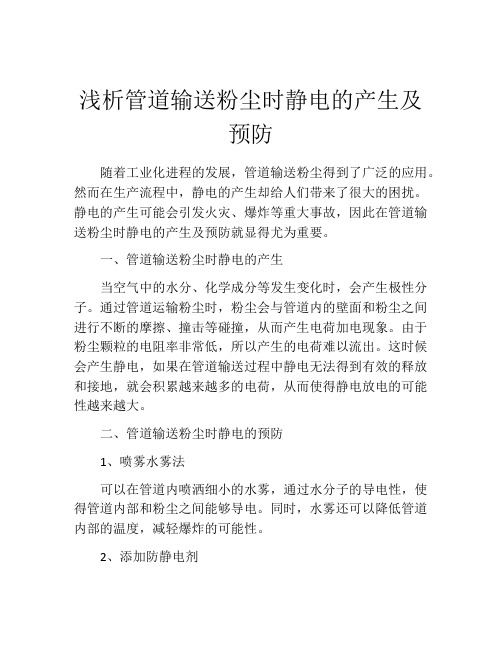 浅析管道输送粉尘时静电的产生及预防

随着工业化进程的发展，管道输送粉尘得到了广泛的应用。然而在生产流程中，静电的产生却给人们带来了很大的困扰。静电的产生可能会引发火灾、爆炸等重大事故，因此在管道输送粉尘时静电的产生及预防就显得尤为重要。

一、管道输送粉尘时静电的产生

当空气中的水分、化学成分等发生变化时，会产生极性分子。通过管道运输粉尘时，粉尘会与管道内的壁面和粉尘之间进行不断的摩擦、撞击等碰撞，从而产生电荷加电现象。由于粉尘颗粒的电阻率非常低，所以产生的电荷难以流出。这时候会产生静电，如果在管道输送过程中静电无法得到有效的释放和接地，就会积累越来越多的电荷，从而使得静电放电的可能性越来越大。

二、管道输送粉尘时静电的预防

1、喷雾水雾法

可以在管道内喷洒细小的水雾，通过水分子的导电性，使得管道内部和粉尘之间能够导电。同时，水雾还可以降低管道内部的温度，减轻爆炸的可能性。

2、添加防静电剂